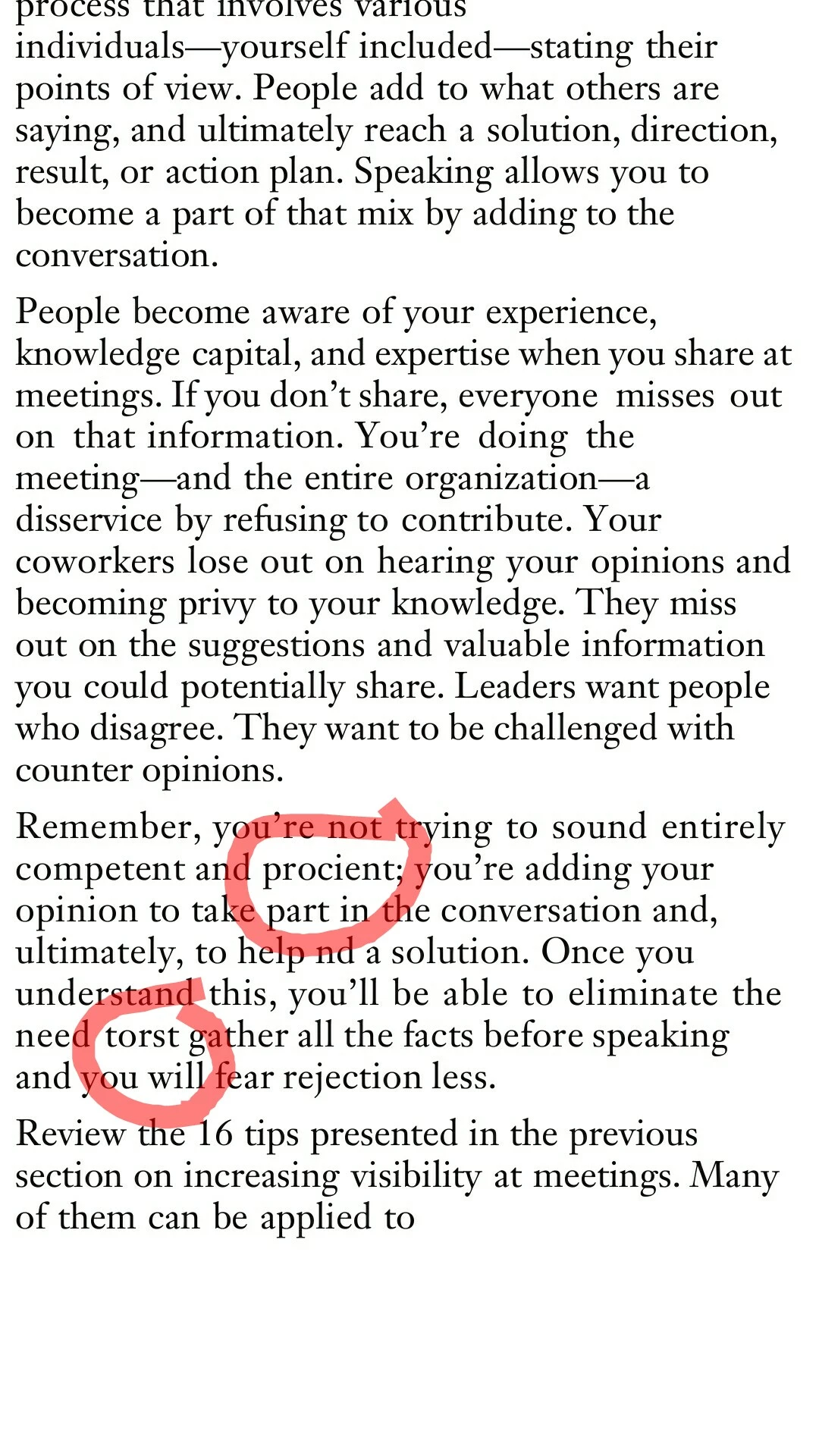 process that involves various individuals—yourself included—stating their points of view. People add to what others are saying, and ultimately reach a solution, direction, result, or action plan. Speaking allows you to become a part of that mix by adding to the conversation.

People become aware of your experience, knowledge capital, and expertise when you share at meetings. If you don't share, everyone misses out on that information. You're doing the meeting—and the entire organization—a disservice by refusing to contribute. Your coworkers lose out on hearing your opinions and becoming privy to your knowledge. They miss out on the suggestions and valuable information you could potentially share. Leaders want people who disagree. They want to be challenged with counter opinions.

Remember, you're not trying to sound entirely competent and procient; you're adding your opinion to take part in the conversation and, ultimately, to help nd a solution. Once you understand this, you'll be able to eliminate the need torst gather all the facts before speaking and you will fear rejection less.

Review the 16 tips presented in the previous section on increasing visibility at meetings. Many of them can be applied to